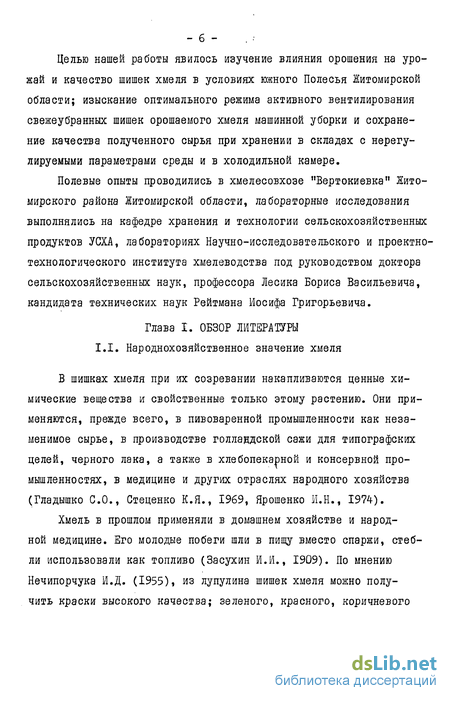 - 6 -

Целью нашей работы явилось изучение влияния орошения на урожай и качество шишек хмеля в условиях южного Полесья Житомирской области; изыскание оптимального режима активного вентилирования свежеубранных шишек орошаемого хмеля машинной уборки и сохранение качества полученного сырья при хранении в складах с нерегулируемыми параметрами среды и в холодильной камере.

Полевые опыты проводились в хмелесовхозе "Вертокиевка" Житомирского района Житомирской области, лабораторные исследования выполнялись на кафедре хранения и технологии сельскохозяйственных продуктов УСХА, лабораториях Научно-исследовательского и проектно-технологического института хмелеводства под руководством доктора сельскохозяйственных наук, профессора Лесика Бориса Васильевича, кандидата технических наук Рейтмана Иосифа Григорьевича.

Глава I. ОБЗОР ЛИТЕРАТУРЫ

I.I. Народнохозяйственное значение хмеля

В шишках хмеля при их созревании накапливаются ценные химические вещества и свойственные только этому растению. Они применяются, прежде всего, в пивоваренной промышленности как незаменимое сырье, в производстве голландской сажи для типографских целей, черного лака, а также в хлебопекарной и консервной промышленностях, в медицине и других отраслях народного хозяйства (Гладышко С.О., Стеценко К.Я., 1969, Ярошенко И.Н., 1974).

Хмель в прошлом применяли в домашнем хозяйстве и народной медицине. Его молодые побеги шли в пищу вместо спаржи, стебли использовали как топливо (Засухин И.И., 1909). По мнению Нечипорчука И.Д. (1955), из лупулина шишек хмеля можно получить краски высокого качества; зеленого, красного, коричневого

dsLib.net
библиотека диссертаций